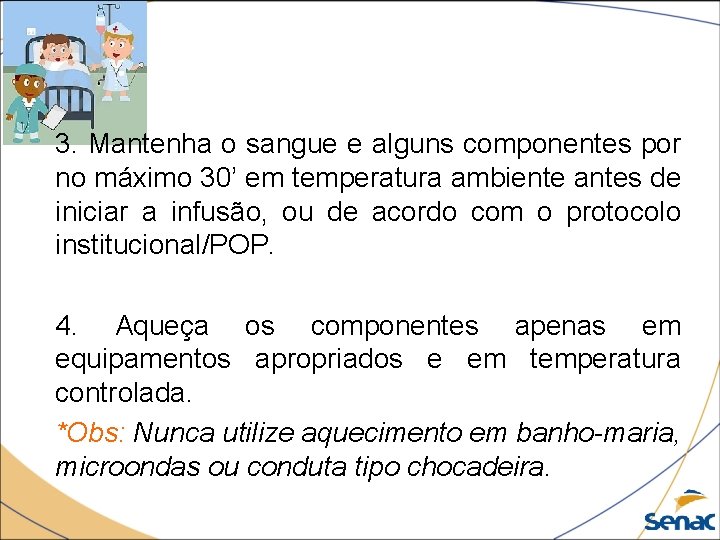 3. Mantenha o sangue e alguns componentes por no máximo 30' em temperatura ambiente antes de iniciar a infusão, ou de acordo com o protocolo institucional/POP.

4. Aqueça os componentes apenas em equipamentos apropriados e em temperatura controlada.

*Obs: Nunca utilize aquecimento em banho-maria, microondas ou conduta tipo chocadeira.

Senac